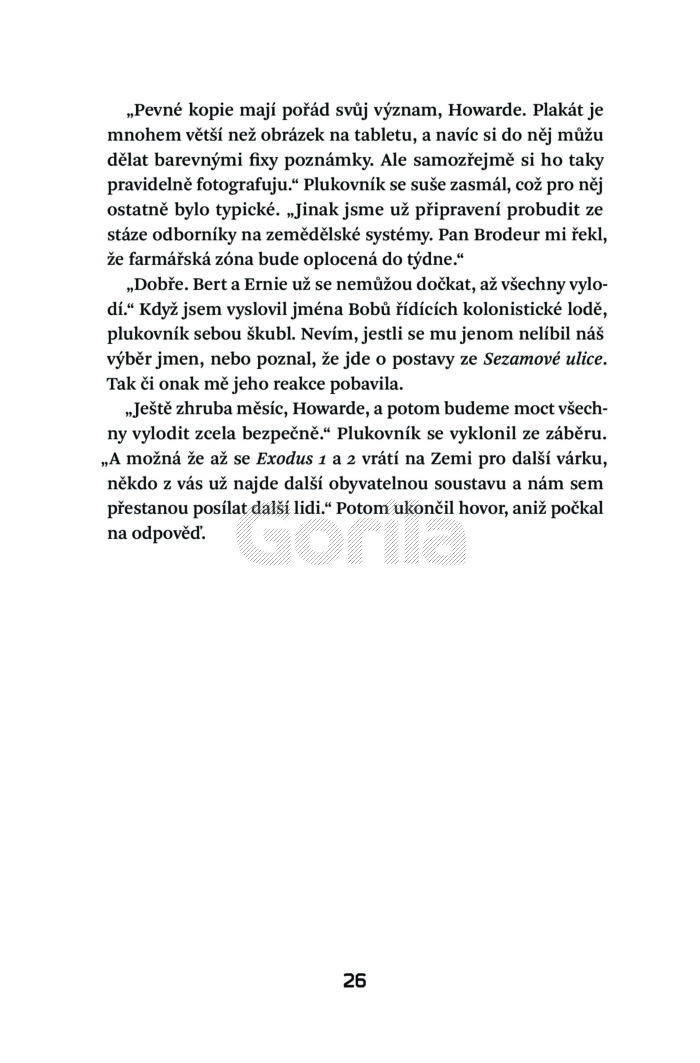 „Pevné kopie mají pořád svůj význam, Howarde. Plakát je mnohem větší než obrázek na tabletu, a navíc si do něj můžu dělat barevnými fixy poznámky. Ale samozřejmě si ho taky pravidelně fotografuju.“ Plukovník se suše zasmál, což pro něj ostatně bylo typické. „Jinak jsme už připravení probudit ze stáze odborníky na zemědělské systémy. Pan Brodeur mi řekl, že farmářská zóna bude oplocená do týdne.“

„Dobře. Bert a Ernie už se nemůžou dočkat, až všechny vylodí.“ Když jsem vyslovil jména Bobů řídících kolonistické lodě, plukovník sebou škubl. Nevím, jestli se mu jenom nelíbil náš výběr jmen, nebo poznal, že jde o postavy ze Sezamové ulice. Tak či onak mě jeho reakce pobavila.

„Ještě zhruba měsíc, Howarde, a potom budeme moct všechny vylodit zcela bezpečně.“ Plukovník se vyklonil ze záběru. „A možná že až se Exodus 1 a 2 vrátí na Zemi pro další várku, někdo z vás už najde další obyvatelnou soustavu a nám sem přestanou posílat další lidi.“ Potom ukončil hovor, aniž počkal na odpověď.

Gorila

26